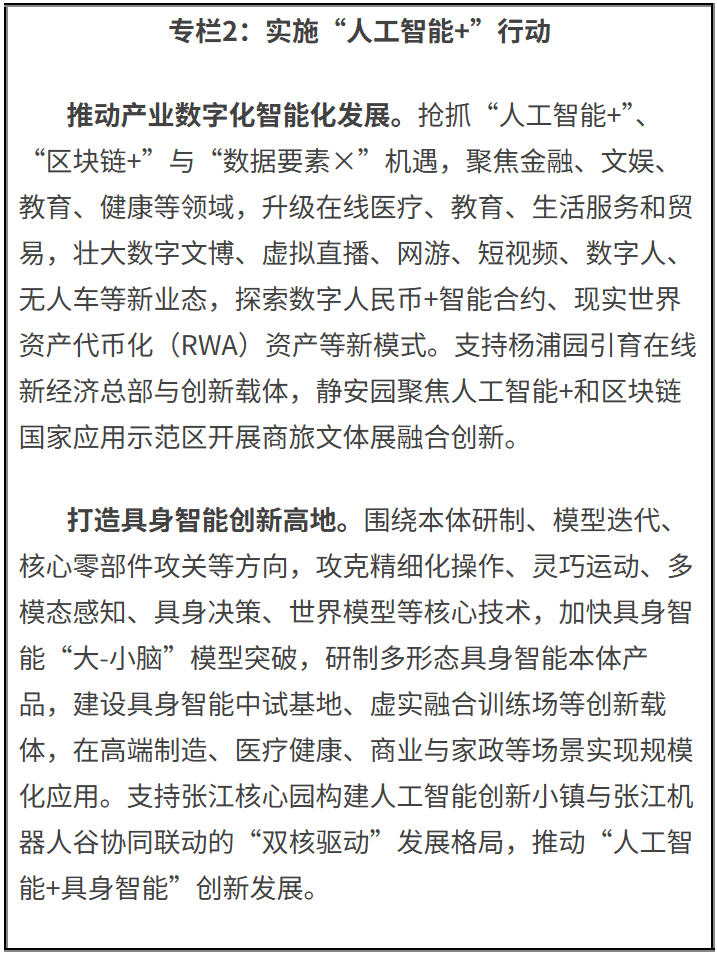 专栏2：实施“人工智能+”行动

推动产业数字化智能化发展。抢抓“人工智能+”、“区块链+”与“数据要素×”机遇，聚焦金融、文娱、教育、健康等领域，升级在线医疗、教育、生活服务和贸易，壮大数字文博、虚拟直播、网游、短视频、数字人、无人车等新业态，探索数字人民币+智能合约、现实世界资产代币化（RWA）资产等新模式。支持杨浦园引育在线新经济总部与创新载体，静安园聚焦人工智能+和区块链国家应用示范区开展商旅文体展融合创新。

打造具身智能创新高地。围绕本体研制、模型迭代、核心零部件攻关等方向，攻克精细化操作、灵巧运动、多模态感知、具身决策、世界模型等核心技术，加快具身智能“大-小脑”模型突破，研制多形态具身智能本体产品，建设具身智能中试基地、虚实融合训练场等创新载体，在高端制造、医疗健康、商业与家政等场景实现规模化应用。支持张江核心园构建人工智能创新小镇与张江机器人谷协同联动的“双核驱动”发展格局，推动“人工智能+具身智能”创新发展。